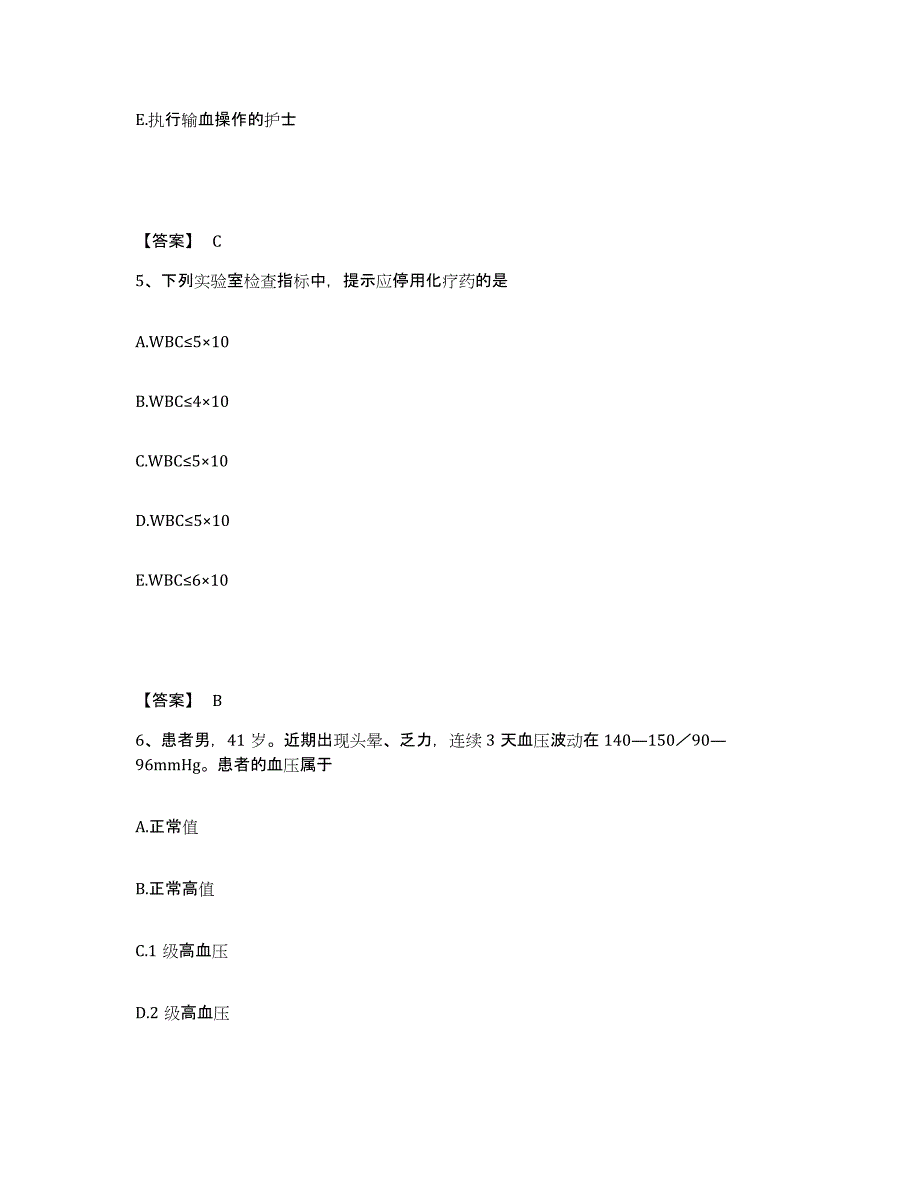 E.执行输血操作的护士

【答案】 C

5、下列实验室检查指标中，提示应停用化疗药的是

A.WBC≤5×10

B.WBC≤4×10

C.WBC≤5×10

D.WBC≤5×10

E.WBC≤6×10

【答案】 B

6、患者男，41 岁。近期出现头晕、乏力，连续 3 天血压波动在 140—150／90—96mmHg。患者的血压属于

A.正常值

B.正常高值

C.1 级高血压

D.2 级高血压